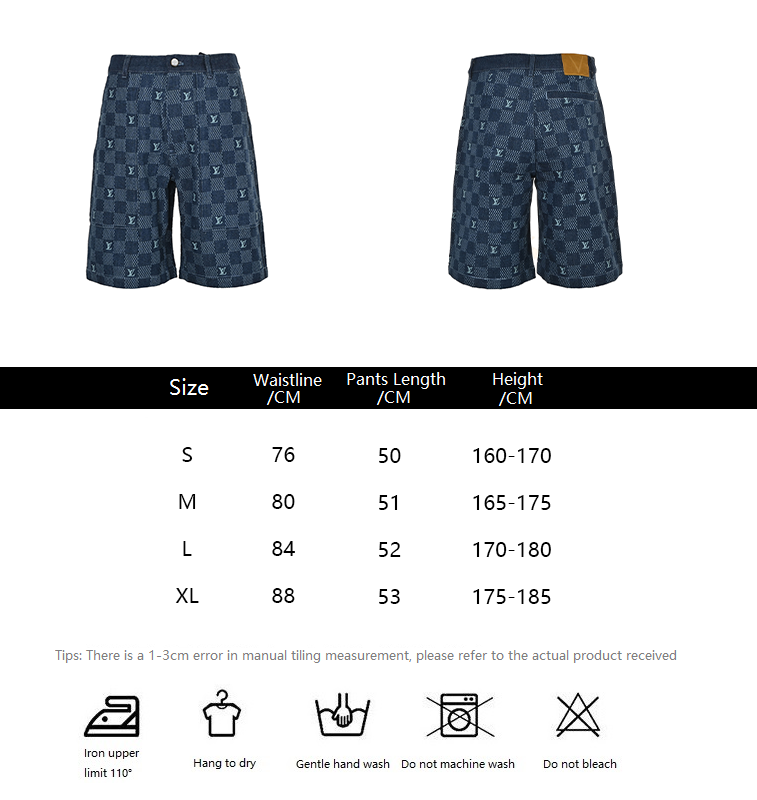 | Size | Waistline /CM | Pants Length /CM | Height /CM |
|---|---|---|---|
| S | 76 | 50 | 160-170 |
| M | 80 | 51 | 165-175 |
| L | 84 | 52 | 170-180 |
| XL | 88 | 53 | 175-185 |

Tips: There is a 1-3cm error in manual tiling measurement, please refer to the actual product received

Iron upper limit 110°

Hang to dry

Gentle hand wash

Do not machine wash

Do not bleach